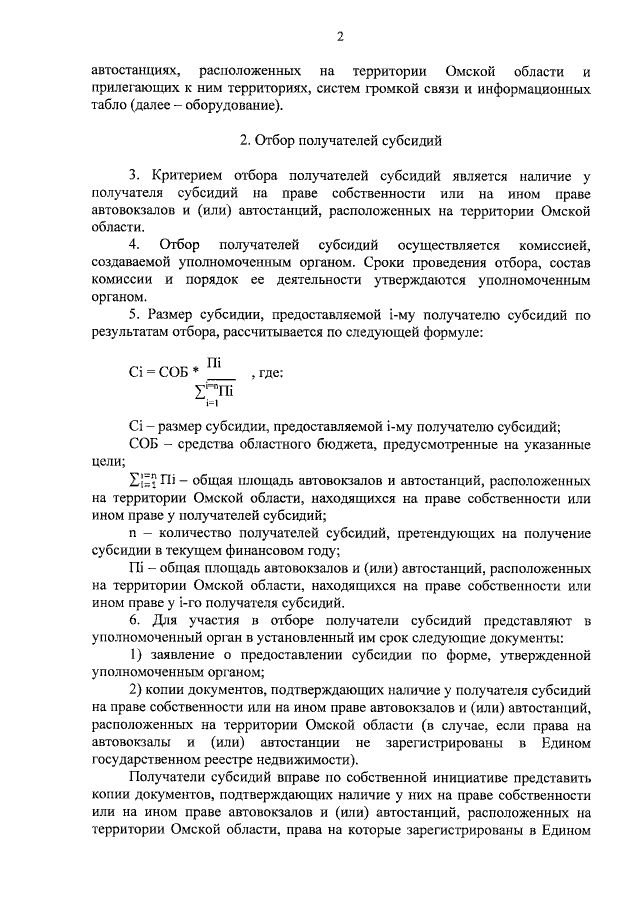 2

автостанциях, расположенных на территории Омской области и прилегающих к ним территориях, систем громкой связи и информационных табло (далее – оборудование).

2. Отбор получателей субсидий

3. Критерием отбора получателей субсидий является наличие у получателя субсидий на праве собственности или на ином праве автовокзалов и (или) автостанций, расположенных на территории Омской области.

4. Отбор получателей субсидий осуществляется комиссией, создаваемой уполномоченным органом. Сроки проведения отбора, состав комиссии и порядок ее деятельности утверждаются уполномоченным органом.

5. Размер субсидии, предоставляемой i-му получателю субсидий по результатам отбора, рассчитывается по следующей формуле:

$Ci = СОБ * \frac{Пi}{\sum_{i=1}^{i=n} Пi}$ , где:

Ci – размер субсидии, предоставляемой i-му получателю субсидий;

СОБ – средства областного бюджета, предусмотренные на указанные цели;

$\sum_{i=1}^{i=n} Пi$ – общая площадь автовокзалов и автостанций, расположенных на территории Омской области, находящихся на праве собственности или ином праве у получателей субсидий;

n – количество получателей субсидий, претендующих на получение субсидии в текущем финансовом году;

Пi – общая площадь автовокзалов и (или) автостанций, расположенных на территории Омской области, находящихся на праве собственности или ином праве у i-го получателя субсидий.

6. Для участия в отборе получатели субсидий представляют в уполномоченный орган в установленный им срок следующие документы:

1) заявление о предоставлении субсидии по форме, утвержденной уполномоченным органом;

2) копии документов, подтверждающих наличие у получателя субсидий на праве собственности или на ином праве автовокзалов и (или) автостанций, расположенных на территории Омской области (в случае, если права на автовокзалы и (или) автостанции не зарегистрированы в Едином государственном реестре недвижимости).

Получатели субсидий вправе по собственной инициативе представить копии документов, подтверждающих наличие у них на праве собственности или на ином праве автовокзалов и (или) автостанций, расположенных на территории Омской области, права на которые зарегистрированы в Едином